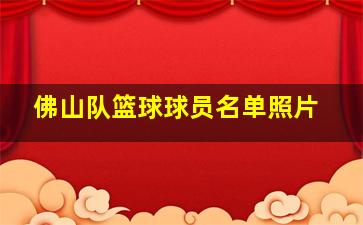 佛山队篮球球员名单照片